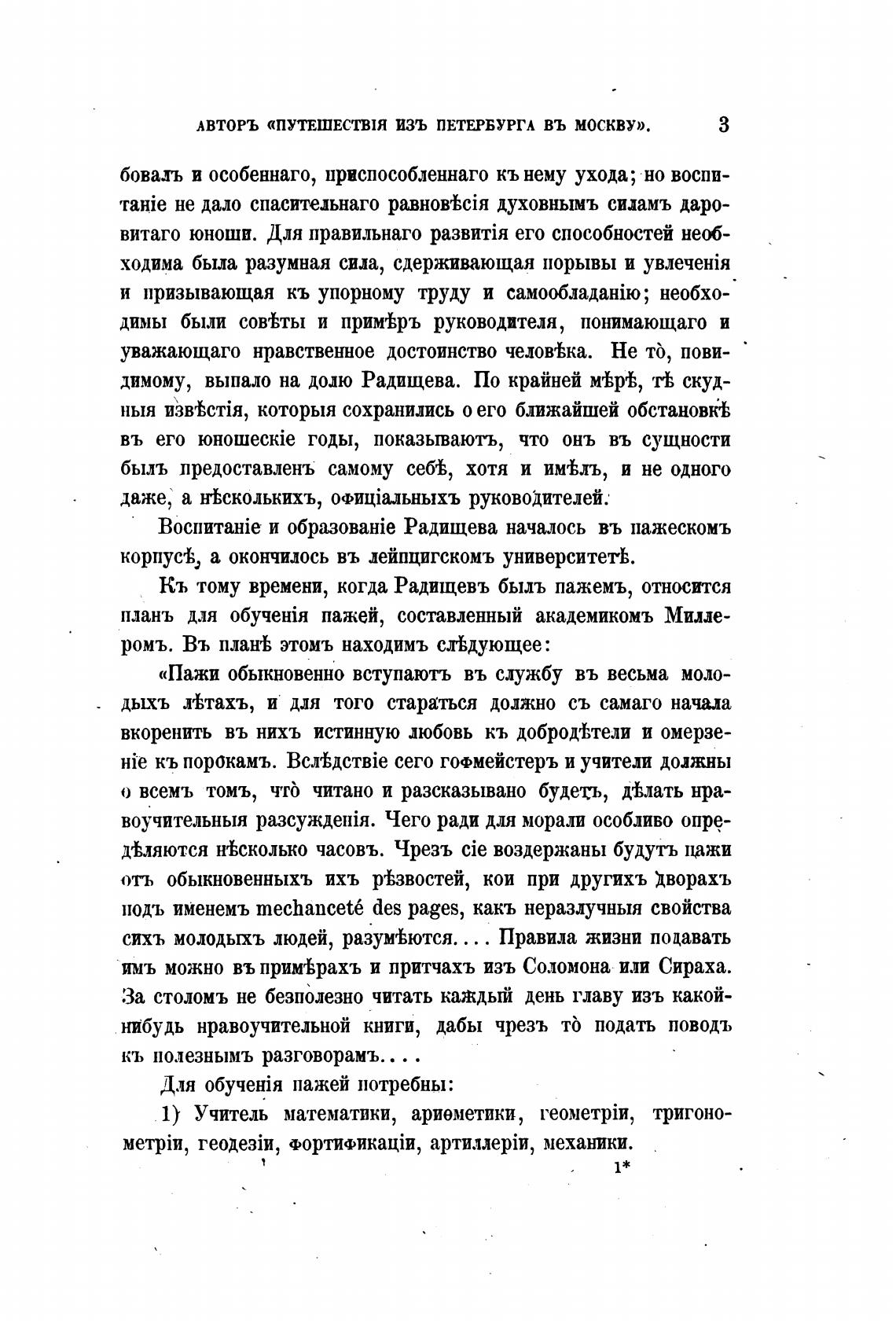 АВТОРЪ «ПУТЕШЕСТВІЯ ИЗЪ ПЕТЕРБУРГА ВЪ МОСКВУ». 3

бовалъ и особеннаго, приспособленнаго къ нему ухода; но воспитаніе не дало спасительнаго равновѣсія духовнымъ силамъ даровитаго юноши. Для правильнаго развитія его способностей необходима была разумная сила, сдерживающая порывы и увлеченія и призывающая къ упорному труду и самообладанію; необходимы были совѣты и примѣръ руководителя, понимающаго и уважающаго нравственное достоинство человѣка. Не то̀, повидимому, выпало на долю Радищева. По крайней мѣрѣ, тѣ скудныя извѣстія, которыя сохранились о его ближайшей обстановкѣ въ его юношескіе годы, показываютъ, что онъ въ сущности былъ предоставленъ самому себѣ, хотя и имѣлъ, и не одного даже, а нѣсколькихъ, офиціальныхъ руководителей.

Воспитаніе и образованіе Радищева началось въ пажескомъ корпусѣ, а окончилось въ лейпцигскомъ университетѣ.

Къ тому времени, когда Радищевъ былъ пажемъ, относится планъ для обученія пажей, составленный академикомъ Миллеромъ. Въ планѣ этомъ находимъ слѣдующее:

«Пажи обыкновенно вступаютъ въ службу въ весьма молодыхъ лѣтахъ, и для того стараться должно съ самаго начала вкоренить въ нихъ истинную любовь къ добродѣтели и омерзеніе къ порокамъ. Вслѣдствіе сего гофмейстеръ и учители должны о всемъ томъ, что̀ читано и разсказывано будетъ, дѣлать нравоучительныя разсужденія. Чего ради для морали особливо опредѣляются нѣсколько часовъ. Чрезъ сіе воздержаны будутъ пажи отъ обыкновенныхъ ихъ рѣзвостей, кои при другихъ дворахъ подъ именемъ mechanceté des pages, какъ неразлучныя свойства сихъ молодыхъ людей, разумѣются.... Правила жизни подавать имъ можно въ примѣрахъ и притчахъ изъ Соломона или Сираха. За столомъ не безполезно читать каждый день главу изъ какой-нибудь нравоучительной книги, дабы чрезъ то̀ подать поводъ къ полезнымъ разговорамъ....

Для обученія пажей потребны:

1) Учитель математики, ариѳметики, геометріи, тригонометріи, геодезіи, фортификаціи, артиллеріи, механики.

1*